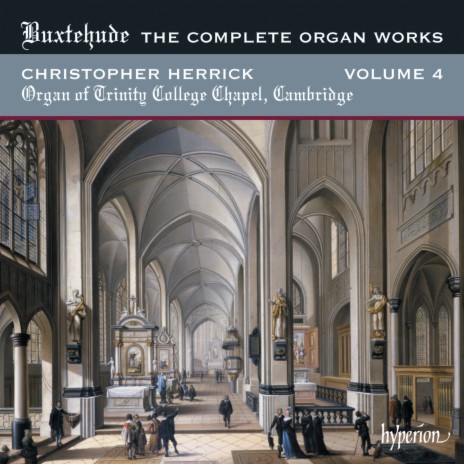 Buxtehude THE COMPLETE ORGAN WORKS

CHRISTOPHER HERRICK VOLUME 4

Organ of Trinity College Chapel, Cambridge

hyperion